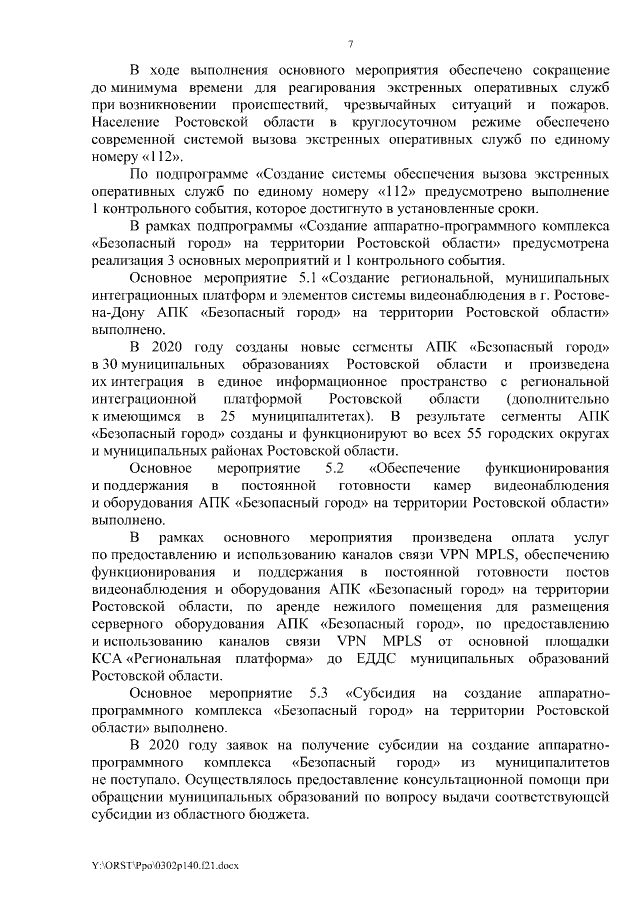 7

В ходе выполнения основного мероприятия обеспечено сокращение до минимума времени для реагирования экстренных оперативных служб при возникновении происшествий, чрезвычайных ситуаций и пожаров. Население Ростовской области в круглосуточном режиме обеспечено современной системой вызова экстренных оперативных служб по единому номеру «112».

По подпрограмме «Создание системы обеспечения вызова экстренных оперативных служб по единому номеру «112» предусмотрено выполнение 1 контрольного события, которое достигнуто в установленные сроки.

В рамках подпрограммы «Создание аппаратно-программного комплекса «Безопасный город» на территории Ростовской области» предусмотрена реализация 3 основных мероприятий и 1 контрольного события.

Основное мероприятие 5.1 «Создание региональной, муниципальных интеграционных платформ и элементов системы видеонаблюдения в г. Ростове-на-Дону АПК «Безопасный город» на территории Ростовской области» выполнено.

В 2020 году созданы новые сегменты АПК «Безопасный город» в 30 муниципальных образованиях Ростовской области и произведена их интеграция в единое информационное пространство с региональной интеграционной платформой Ростовской области (дополнительно к имеющимся в 25 муниципалитетах). В результате сегменты АПК «Безопасный город» созданы и функционируют во всех 55 городских округах и муниципальных районах Ростовской области.

Основное мероприятие 5.2 «Обеспечение функционирования и поддержания в постоянной готовности камер видеонаблюдения и оборудования АПК «Безопасный город» на территории Ростовской области» выполнено.

В рамках основного мероприятия произведена оплата услуг по предоставлению и использованию каналов связи VPN MPLS, обеспечению функционирования и поддержания в постоянной готовности постов видеонаблюдения и оборудования АПК «Безопасный город» на территории Ростовской области, по аренде нежилого помещения для размещения серверного оборудования АПК «Безопасный город», по предоставлению и использованию каналов связи VPN MPLS от основной площадки КСА «Региональная платформа» до ЕДДС муниципальных образований Ростовской области.

Основное мероприятие 5.3 «Субсидия на создание аппаратно-программного комплекса «Безопасный город» на территории Ростовской области» выполнено.

В 2020 году заявок на получение субсидии на создание аппаратно-программного комплекса «Безопасный город» из муниципалитетов не поступало. Осуществлялось предоставление консультационной помощи при обращении муниципальных образований по вопросу выдачи соответствующей субсидии из областного бюджета.

Y:\ORST\Ppo\0302p140.f21.docx